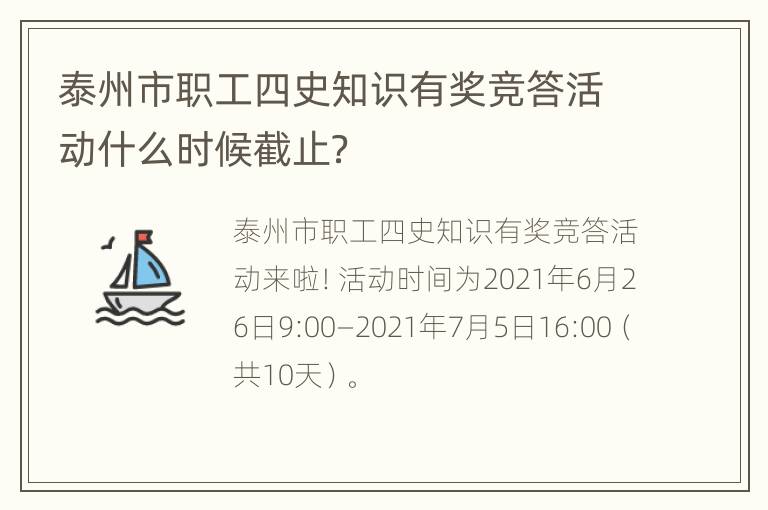 泰州市职工四史知识有奖竞答活动什么时候截止?

泰州市职工四史知识有奖竞答活动来啦! 活动时间为2021年6月26日9:00–2021年7月5日16:00（共10天）。